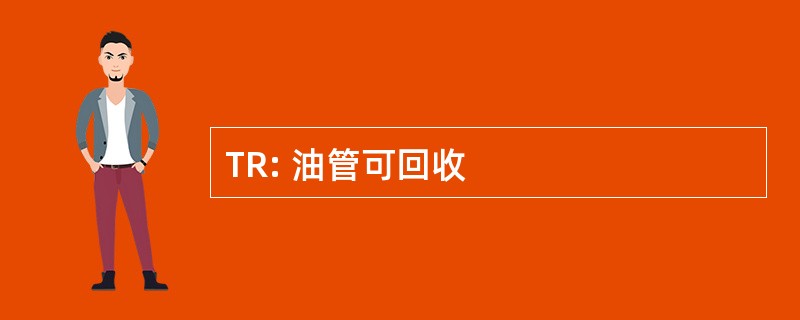 TR: 油管可回收